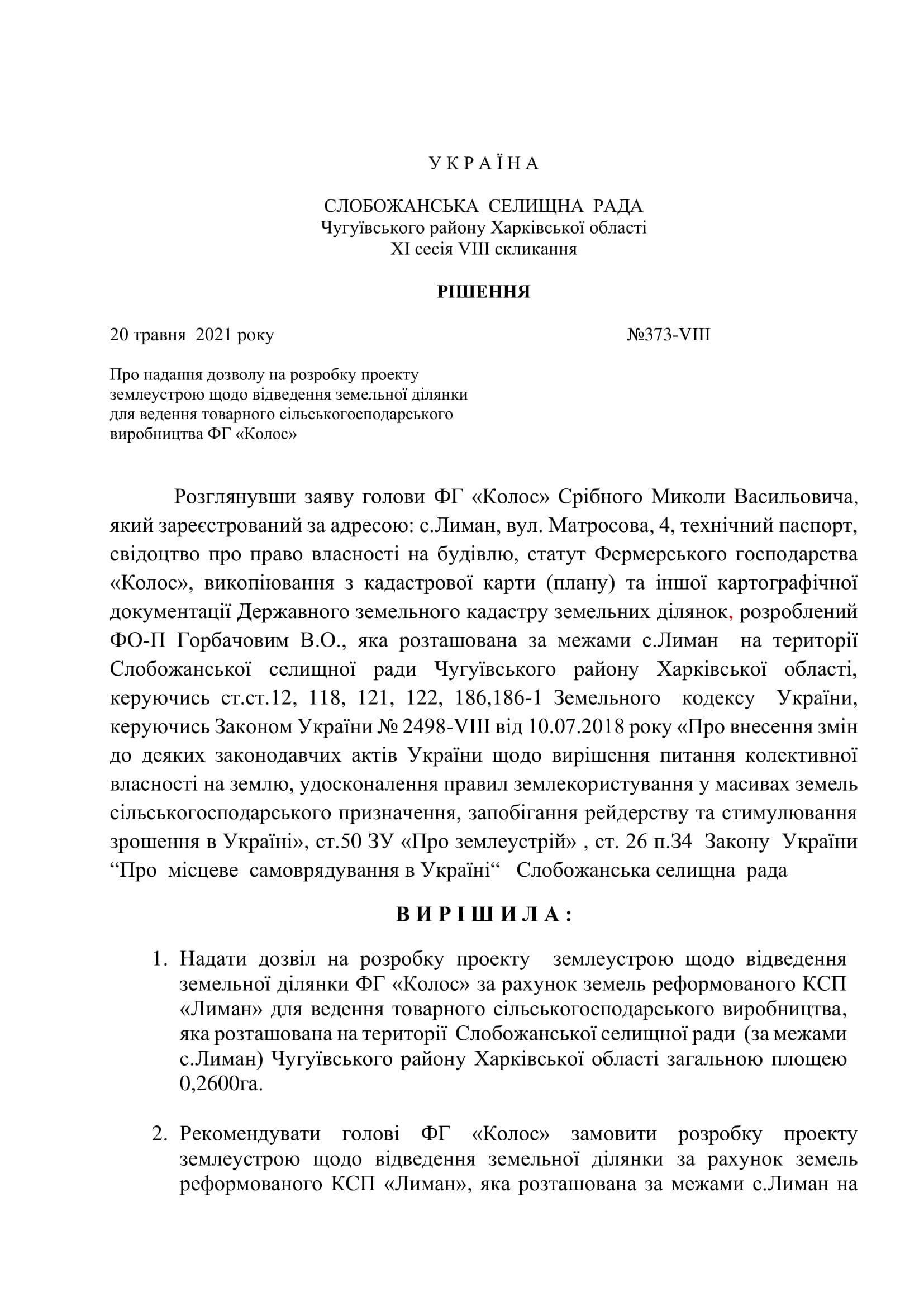 У К Р А Ї Н А

СЛОБОЖАНСЬКА СЕЛИЩНА РАДА
Чугуївського району Харківської області
XI сесія VIII скликання

РІШЕННЯ

20 травня 2021 року №373-VIII

Про надання дозволу на розробку проекту землеустрою щодо відведення земельної ділянки для ведення товарного сільськогосподарського виробництва ФГ «Колос»

Розглянувши заяву голови ФГ «Колос» Срібного Миколи Васильовича, який зареєстрований за адресою: с.Лиман, вул. Матросова, 4, технічний паспорт, свідоцтво про право власності на будівлю, статут Фермерського господарства «Колос», викопіювання з кадастрової карти (плану) та іншої картографічної документації Державного земельного кадастру земельних ділянок, розроблений ФО-П Горбачовим В.О., яка розташована за межами с.Лиман на території Слобожанської селищної ради Чугуївського району Харківської області, керуючись ст.ст.12, 118, 121, 122, 186,186-1 Земельного кодексу України, керуючись Законом України № 2498-VIII від 10.07.2018 року «Про внесення змін до деяких законодавчих актів України щодо вирішення питання колективної власності на землю, удосконалення правил землекористування у масивах земель сільськогосподарського призначення, запобігання рейдерству та стимулювання зрошення в Україні», ст.50 ЗУ «Про землеустрій» , ст. 26 п.34 Закону України “Про місцеве самоврядування в Україні“ Слобожанська селищна рада

В И Р І Ш И Л А :

1. Надати дозвіл на розробку проекту землеустрою щодо відведення земельної ділянки ФГ «Колос» за рахунок земель реформованого КСП «Лиман» для ведення товарного сільськогосподарського виробництва, яка розташована на території Слобожанської селищної ради (за межами с.Лиман) Чугуївського району Харківської області загальною площею 0,2600га.

2. Рекомендувати голові ФГ «Колос» замовити розробку проекту землеустрою щодо відведення земельної ділянки за рахунок земель реформованого КСП «Лиман», яка розташована за межами с.Лиман на